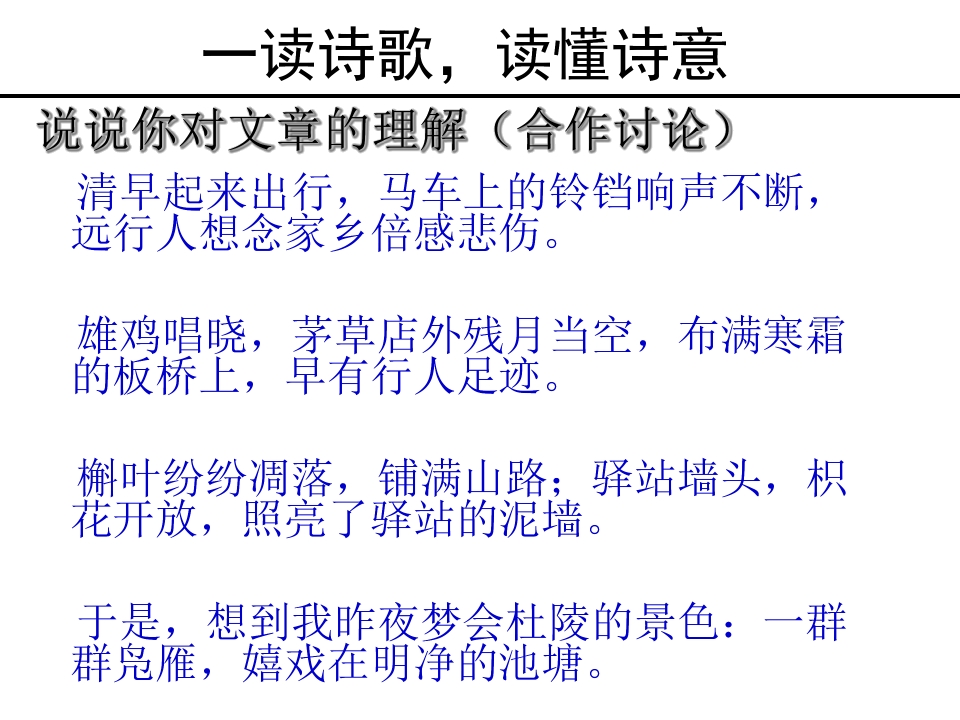 一读诗歌，读懂诗意

说说你对文章的理解（合作讨论）

清早起来出行，马车上的铃铛响声不断，远行人想念家乡倍感悲伤。

雄鸡唱晓，茅草店外残月当空，布满寒霜的板桥上，早有行人足迹。

槲叶纷纷凋落，铺满山路；驿站墙头，枳花开放，照亮了驿站的泥墙。

于是，想到我昨夜梦会杜陵的景色：一群群凫雁，嬉戏在明净的池塘。